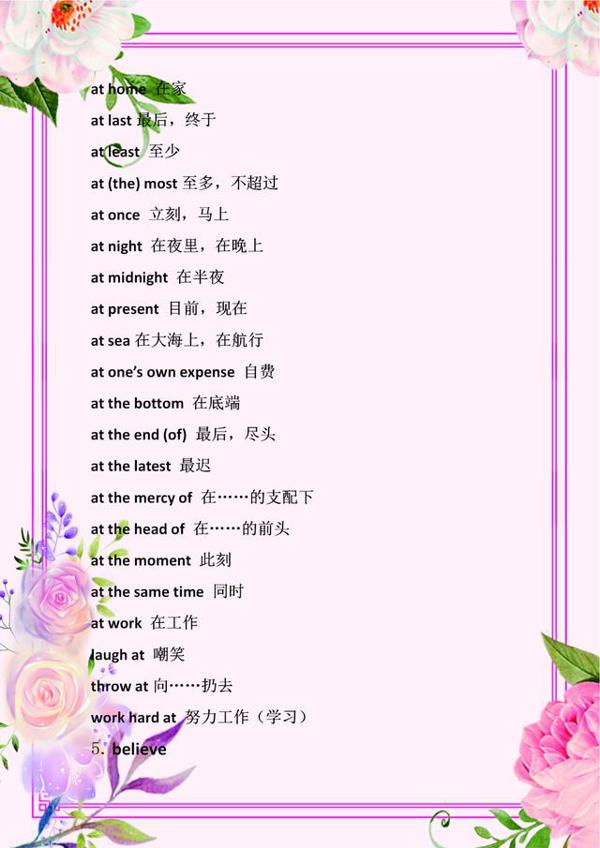 at home 在家

at last 最后，终于

at least 至少

at (the) most 至多，不超过

at once 立刻，马上

at night 在夜里，在晚上

at midnight 在半夜

at present 目前，现在

at sea 在大海上，在航行

at one's own expense 自费

at the bottom 在底端

at the end (of) 最后，尽头

at the latest 最迟

at the mercy of 在……的支配下

at the head of 在……的前头

at the moment 此刻

at the same time 同时

at work 在工作

laugh at 嘲笑

throw at 向……扔去

work hard at 努力工作（学习）

5. believe